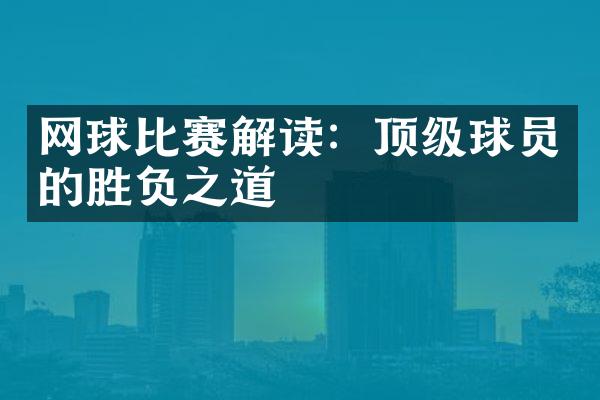 网球比赛解读：顶级球员的胜负之道